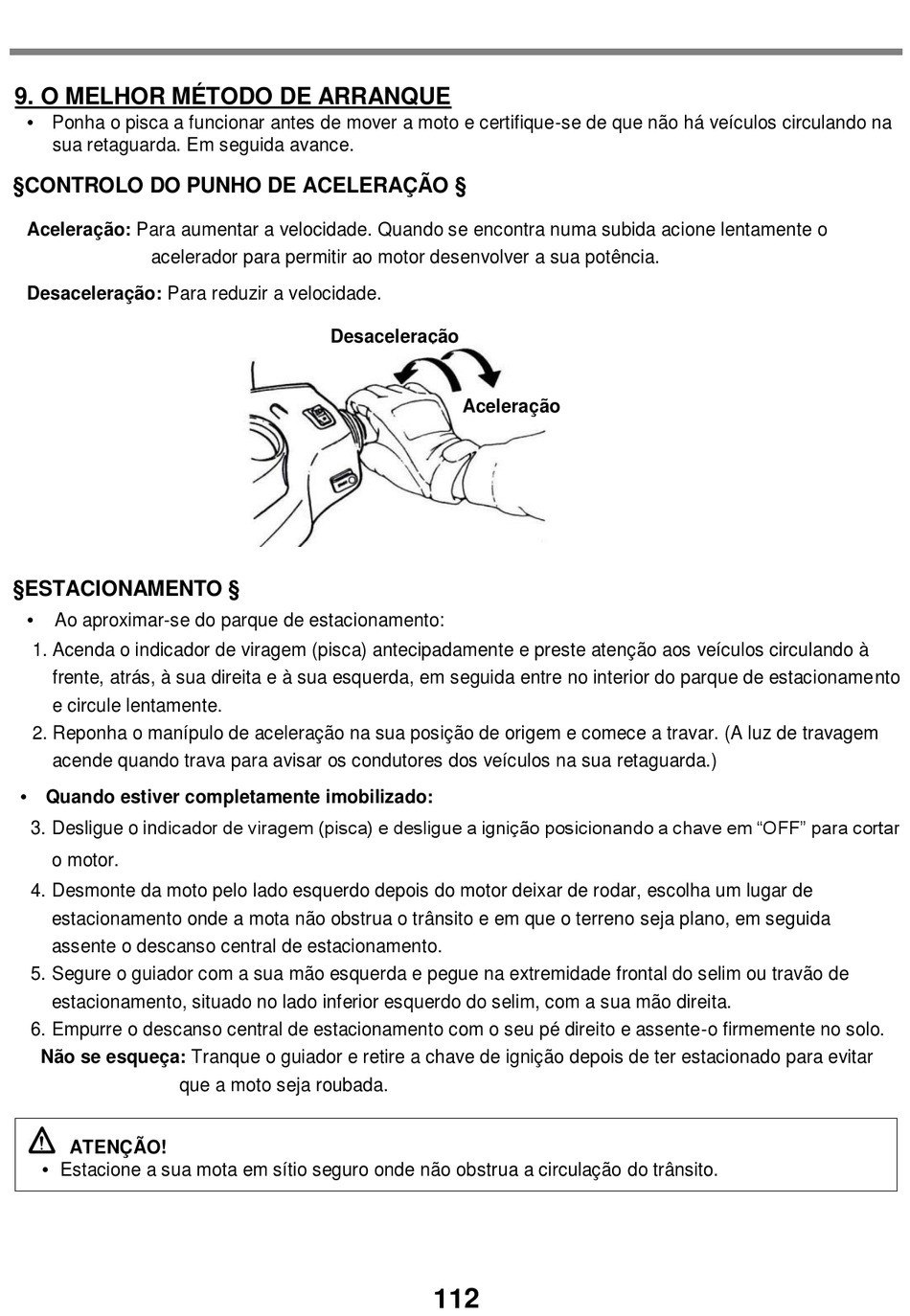 9. O MELHOR MÉTODO DE ARRANQUE

• Ponha o pisca a funcionar antes de mover a moto e certifique-se de que não há veículos circulando na sua retaguarda. Em seguida avance.

§CONTROLO DO PUNHO DE ACELERAÇÃO §

Aceleração: Para aumentar a velocidade. Quando se encontra numa subida acione lentamente o acelerador para permitir ao motor desenvolver a sua potência.

Desaceleração: Para reduzir a velocidade.

Desaceleração

Aceleração

§ESTACIONAMENTO §

• Ao aproximar-se do parque de estacionamento:

1. Acenda o indicador de viragem (pisca) antecipadamente e preste atenção aos veículos circulando à frente, atrás, à sua direita e à sua esquerda, em seguida entre no interior do parque de estacionamento e circule lentamente.
2. Reponha o manípulo de aceleração na sua posição de origem e comece a travar. (A luz de travagem acende quando trava para avisar os condutores dos veículos na sua retaguarda.)

• Quando estiver completamente imobilizado:

3. Desligue o indicador de viragem (pisca) e desligue a ignição posicionando a chave em “OFF” para cortar o motor.
4. Desmonte da moto pelo lado esquerdo depois do motor deixar de rodar, escolha um lugar de estacionamento onde a mota não obstrua o trânsito e em que o terreno seja plano, em seguida assente o descanso central de estacionamento.
5. Segure o guiador com a sua mão esquerda e pegue na extremidade frontal do selim ou travão de estacionamento, situado no lado inferior esquerdo do selim, com a sua mão direita.
6. Empurre o descanso central de estacionamento com o seu pé direito e assente-o firmemente no solo.

Não se esqueça: Tranque o guiador e retire a chave de ignição depois de ter estacionado para evitar que a moto seja roubada.

ATENÇÃO!

• Estacione a sua mota em sítio seguro onde não obstrua a circulação do trânsito.

112